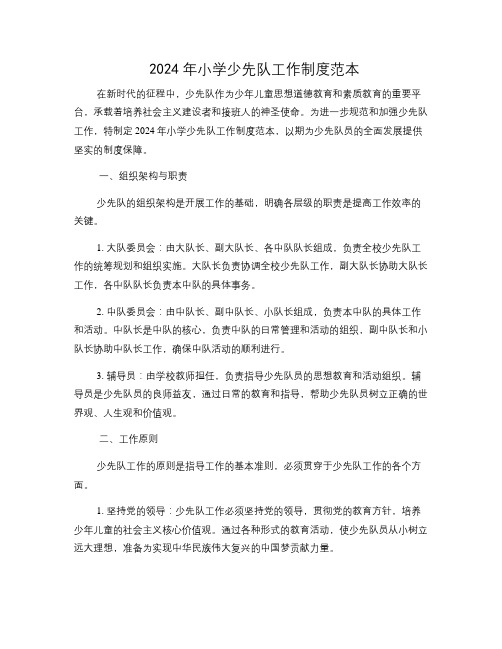 2024 年小学少先队工作制度范本

在新时代的征程中，少先队作为少年儿童思想道德教育和素质教育的重要平台，承载着培养社会主义建设者和接班人的神圣使命。为进一步规范和加强少先队工作，特制定 2024 年小学少先队工作制度范本，以期为少先队员的全面发展提供坚实的制度保障。

一、组织架构与职责

少先队的组织架构是开展工作的基础，明确各层级的职责是提高工作效率的关键。

1. 大队委员会：由大队长、副大队长、各中队队长组成，负责全校少先队工作的统筹规划和组织实施。大队长负责协调全校少先队工作，副大队长协助大队长工作，各中队队长负责本中队的具体事务。

2. 中队委员会：由中队长、副中队长、小队长组成，负责本中队的具体工作和活动。中队长是中队的核心，负责中队的日常管理和活动的组织，副中队长和小队长协助中队长工作，确保中队活动的顺利进行。

3. 辅导员：由学校教师担任，负责指导少先队员的思想教育和活动组织。辅导员是少先队员的良师益友，通过日常的教育和指导，帮助少先队员树立正确的世界观、人生观和价值观。

二、工作原则

少先队工作的原则是指导工作的基本准则，必须贯穿于少先队工作的各个方面。

1. 坚持党的领导：少先队工作必须坚持党的领导，贯彻党的教育方针，培养少年儿童的社会主义核心价值观。通过各种形式的教育活动，使少先队员从小树立远大理想，准备为实现中华民族伟大复兴的中国梦贡献力量。